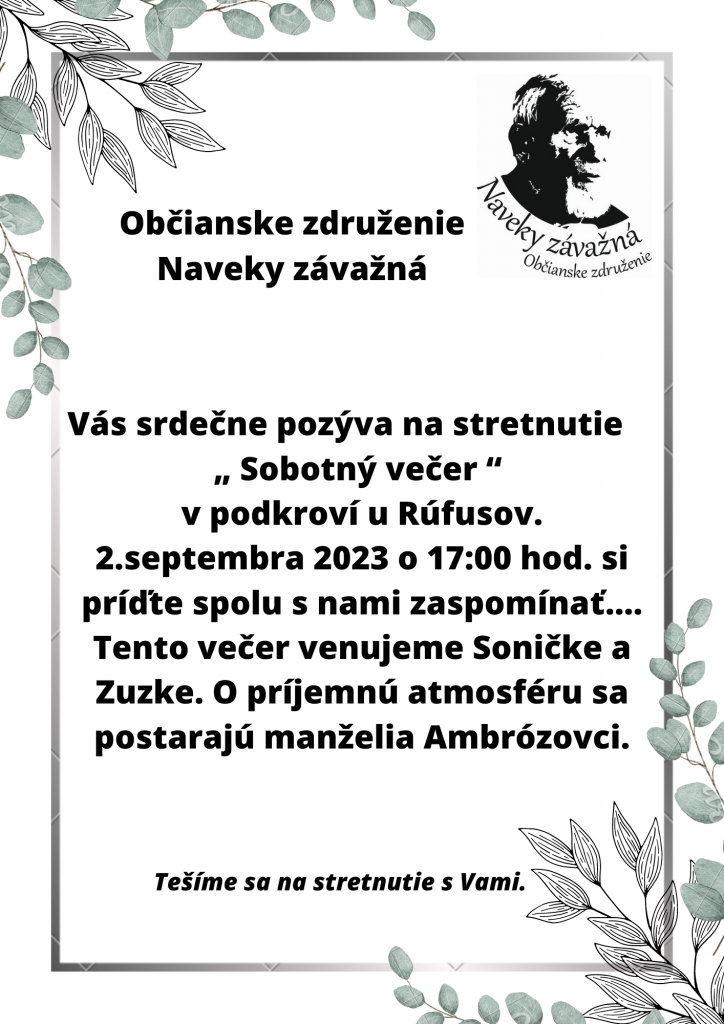 Občianske združenie
Naveky závažná

Naveky závažná
Občianske združenie

Vás srdečne pozýva na stretnutie
„ Sobotný večer “
v podkroví u Rúfusov.
2.septembra 2023 o 17:00 hod. si príďte spolu s nami zaspomínať.... Tento večer venujeme Soničke a Zuzke. O príjemnú atmosféru sa postarajú manželia Ambrózovci.

Tešíme sa na stretnutie s Vami.